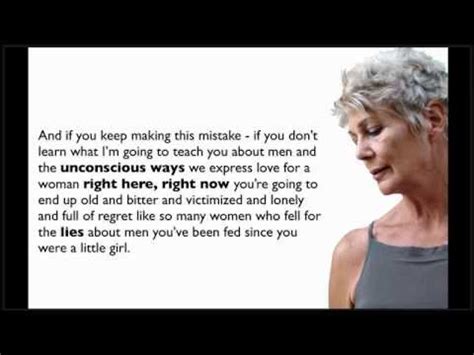 And if you keep making this mistake - if you don't learn what I'm going to teach you about men and the unconscious ways we express love for a woman right here, right now you're going to end up old and bitter and victimized and lonely and full of regret like so many women who fell for the lies about men you've been fed since you were a little girl.